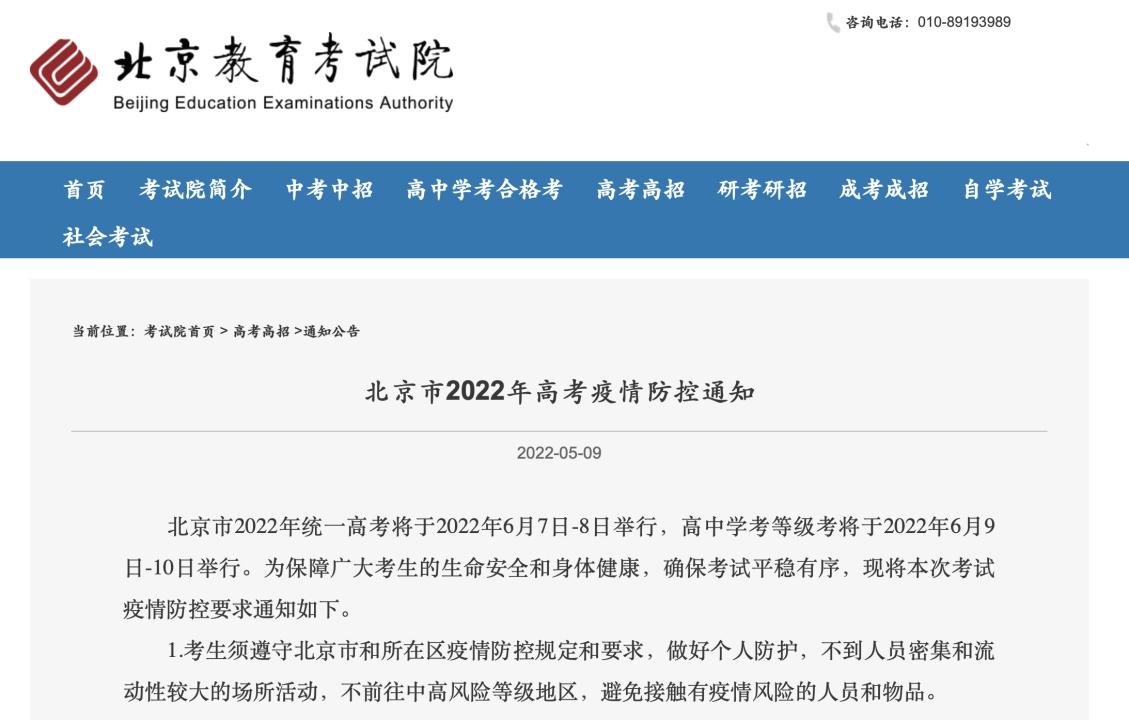 咨询电话：010-89193989

北京教育考试院
Beijing Education Examinations Authority

首页　考试院简介　中考中招　高中学考合格考　高考高招　研考研招　成考成招　自学考试　社会考试

当前位置：考试院首页 > 高考高招 >通知公告

北京市2022年高考疫情防控通知

2022-05-09

北京市2022年统一高考将于2022年6月7日-8日举行，高中学考等级考将于2022年6月9日-10日举行。为保障广大考生的生命安全和身体健康，确保考试平稳有序，现将本次考试疫情防控要求通知如下。

1.考生须遵守北京市和所在区疫情防控规定和要求，做好个人防护，不到人员密集和流动性较大的场所活动，不前往中高风险等级地区，避免接触有疫情风险的人员和物品。